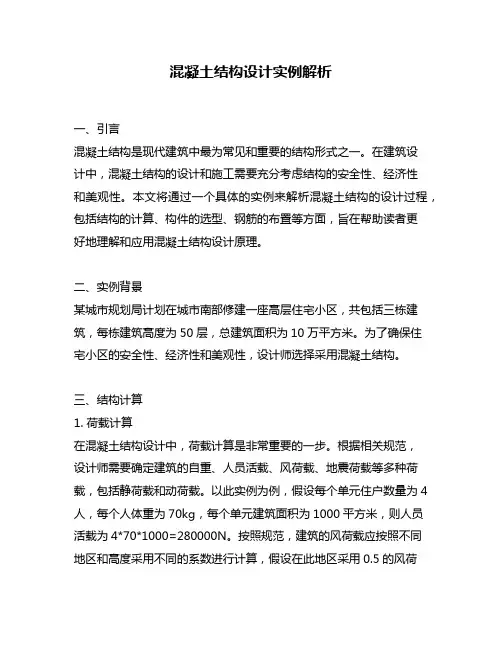 混凝土结构设计实例解析

一、引言
混凝土结构是现代建筑中最为常见和重要的结构形式之一。在建筑设计中，混凝土结构的设计和施工需要充分考虑结构的安全性、经济性和美观性。本文将通过一个具体的实例来解析混凝土结构的设计过程，包括结构的计算、构件的选型、钢筋的布置等方面，旨在帮助读者更好地理解和应用混凝土结构设计原理。

二、实例背景
某城市规划局计划在城市南部修建一座高层住宅小区，共包括三栋建筑，每栋建筑高度为 50 层，总建筑面积为 10 万平方米。为了确保住宅小区的安全性、经济性和美观性，设计师选择采用混凝土结构。

三、结构计算
1. 荷载计算
在混凝土结构设计中，荷载计算是非常重要的一步。根据相关规范，设计师需要确定建筑的自重、人员活载、风荷载、地震荷载等多种荷载，包括静荷载和动荷载。以此实例为例，假设每个单元住户数量为 4 人，每个人体重为 70kg，每个单元建筑面积为 1000 平方米，则人员活载为 4*70*1000=280000N。按照规范，建筑的风荷载应按照不同地区和高度采用不同的系数进行计算，假设在此地区采用 0.5 的风荷